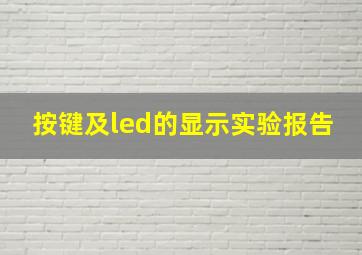 按键及led的显示实验报告